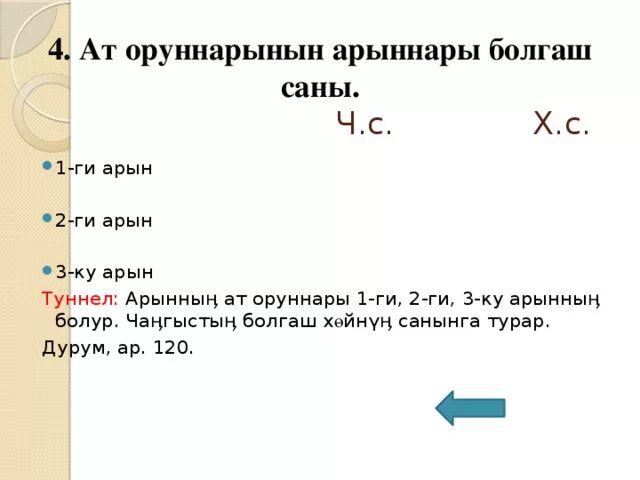 4. Ат оруннарынын арыннары болгаш саны.

Ч.с. Х.с.

1-ги арын

2-ги арын

3-ку арын

Туннел: Арынның ат оруннары 1-ги, 2-ги, 3-ку арынның болур. Чаңгыстың болгаш хөйнүң санынга турар.

Дурум, ар. 120.